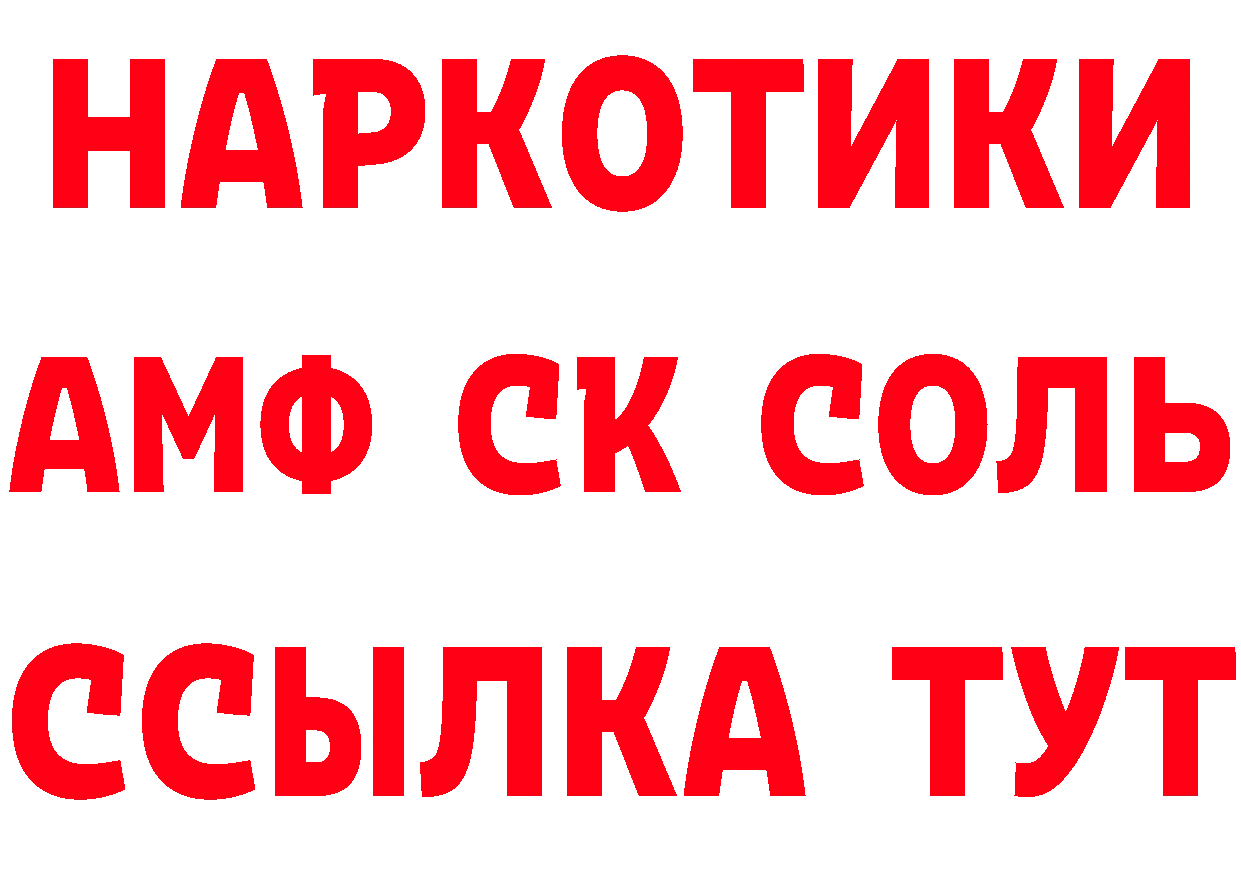 НАРКОТИКИ

АМФ СК СОЛЬ

ССЫЛКА ТУТ